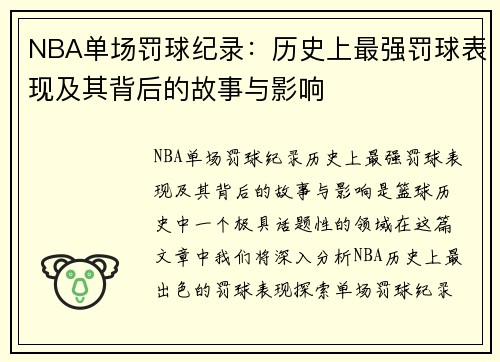 NBA单场罚球纪录：历史上最强罚球表现及其背后的故事与影响

NBA单场罚球纪录历史上最强罚球表现及其背后的故事与影响是篮球历史中一个极具话题性的领域在这篇文章中我们将深入分析NBA历史上最出色的罚球表现探索单场罚球纪录